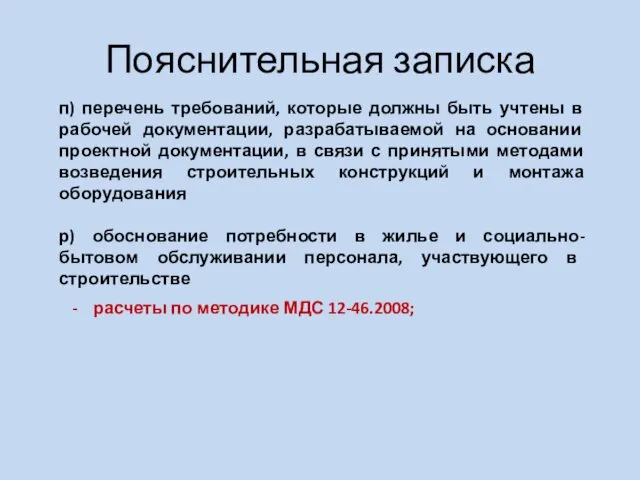 Пояснительная записка

п) перечень требований, которые должны быть учтены в рабочей документации, разрабатываемой на основании проектной документации, в связи с принятыми методами возведения строительных конструкций и монтажа оборудования

р) обоснование потребности в жилье и социально-бытовом обслуживании персонала, участвующего в строительстве

- расчеты по методике МДС 12-46.2008;